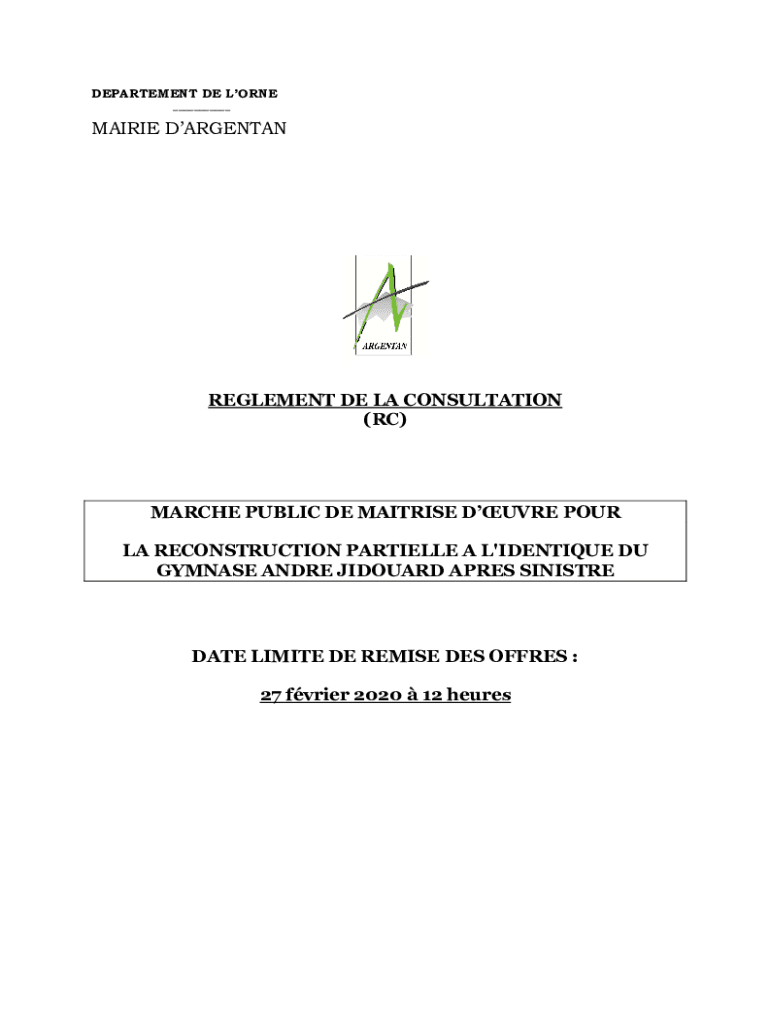 DEPARTEMENT DE L'ORNE

MAIRIE D'ARGENTAN

ARGENTAN

REGLEMENT DE LA CONSULTATION
(RC)

MARCHE PUBLIC DE MAITRISE D'ŒUVRE POUR

LA RECONSTRUCTION PARTIELLE A L'IDENTIQUE DU GYMNASE ANDRE JIDOUARD APRES SINISTRE

DATE LIMITE DE REMISE DES OFFRES :

27 février 2020 à 12 heures